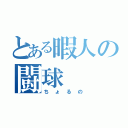 とある暇人の闘球
ちょるの